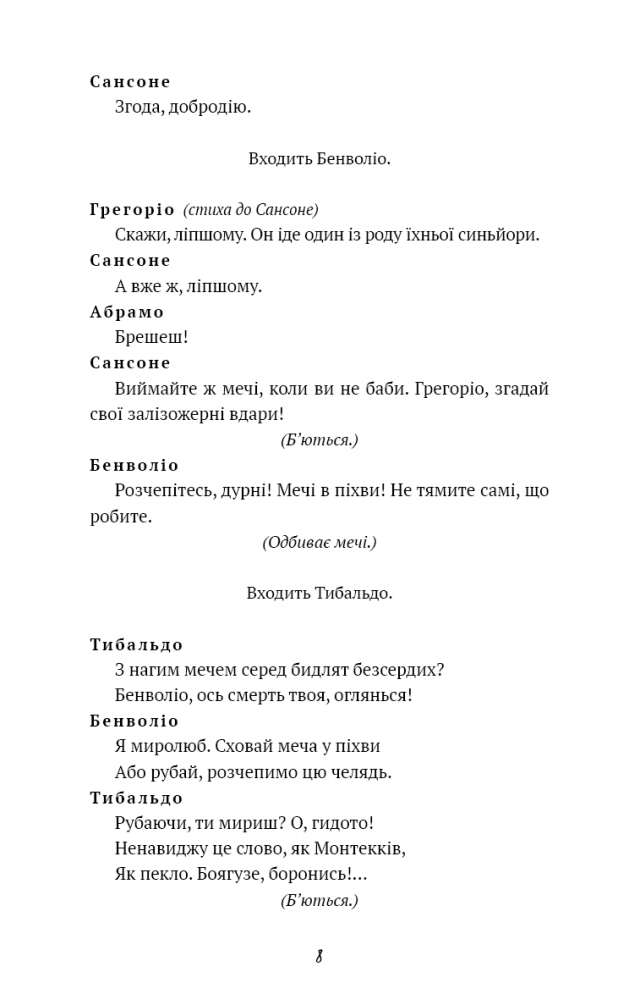 Сансоне
Згода, добродію.

Входить Бенволіо.

Грегоріо (стиха до Сансоне)
Скажи, ліпшому. Он іде один із роду їхньої синьйори.

Сансоне
А вже ж, ліпшому.

Абрамо
Брешеш!

Сансоне
Виймайте ж мечі, коли ви не баби. Грегоріо, згадай свої залізожерні вдари!

(Б'ються.)

Бенволіо
Розчепітесь, дурні! Мечі в піхви! Не тямите самі, що робите.

(Одбиває мечі.)

Входить Тибальдо.

Тибальдо
З нагим мечем серед бидлят безсердих?
Бенволіо, ось смерть твоя, оглянься!

Бенволіо
Я миролюб. Сховай меча у піхви
Або рубай, розчепимо цю челядь.

Тибальдо
Рубаючи, ти мириш? О, гидото!
Ненавиджу це слово, як Монтекків,
Як пекло. Боягузе, боронись!...

(Б'ються.)

8